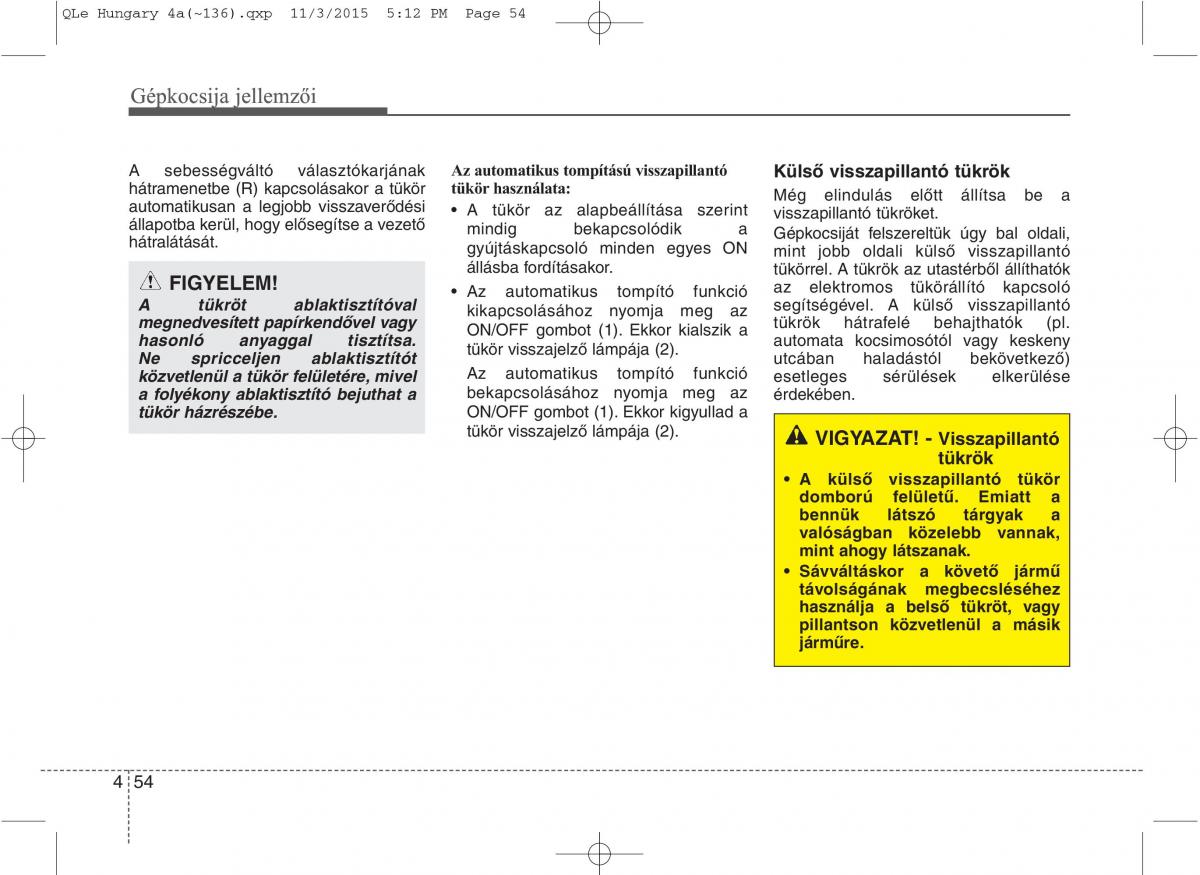 QLe Hungary 4a(~136).qxp 11/3/2015 5:12 PM Page 54

Gépkocsija jellemzői

A sebességváltó választókarjának hátramenetbe (R) kapcsolásakor a tükör automatikusan a legjobb visszaverődési állapotba kerül, hogy elősegítse a vezető hátralátását.

FIGYELEM!
A tükröt ablaktisztítóval megnedvesített papírkendővel vagy hasonló anyaggal tisztítsa. Ne spricceljen ablaktisztítót közvetlenül a tükör felületére, mivel a folyékony ablaktisztító bejuthat a tükör házrészébe.

Az automatikus tompítású visszapillantó tükör használata:
• A tükör az alapbeállítása szerint mindig bekapcsolódik a gyújtáskapcsoló minden egyes ON állásba fordításakor.
• Az automatikus tompító funkció kikapcsolásához nyomja meg az ON/OFF gombot (1). Ekkor kialszik a tükör visszajelző lámpája (2).
Az automatikus tompító funkció bekapcsolásához nyomja meg az ON/OFF gombot (1). Ekkor kigyullad a tükör visszajelző lámpája (2).

Külső visszapillantó tükrök
Még elindulás előtt állítsa be a visszapillantó tükröket.
Gépkocsiját felszereltük úgy bal oldali, mint jobb oldali külső visszapillantó tükörrel. A tükrök az utastérből állíthatók az elektromos tükörállító kapcsoló segítségével. A külső visszapillantó tükrök hátrafelé behajthatók (pl. automata kocsimosótól vagy keskeny utcában haladástól bekövetkező) esetleges sérülések elkerülése érdekében.

VIGYAZAT! - Visszapillantó tükrök
• A külső visszapillantó tükör domború felületű. Emiatt a bennük látszó tárgyak a valóságban közelebb vannak, mint ahogy látszanak.
• Sávváltáskor a követő jármű távolságának megbecsléséhez használja a belső tükröt, vagy pillantson közvetlenül a másik járműre.

4 54